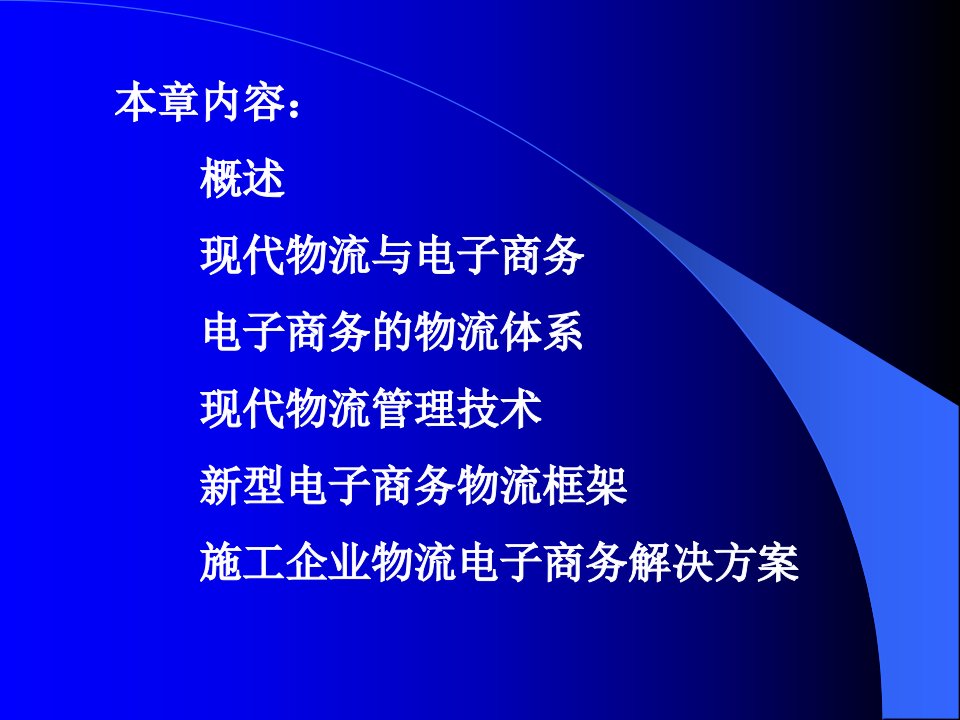 本章内容：

概述

现代物流与电子商务

电子商务的物流体系

现代物流管理技术

新型电子商务物流框架

施工企业物流电子商务解决方案